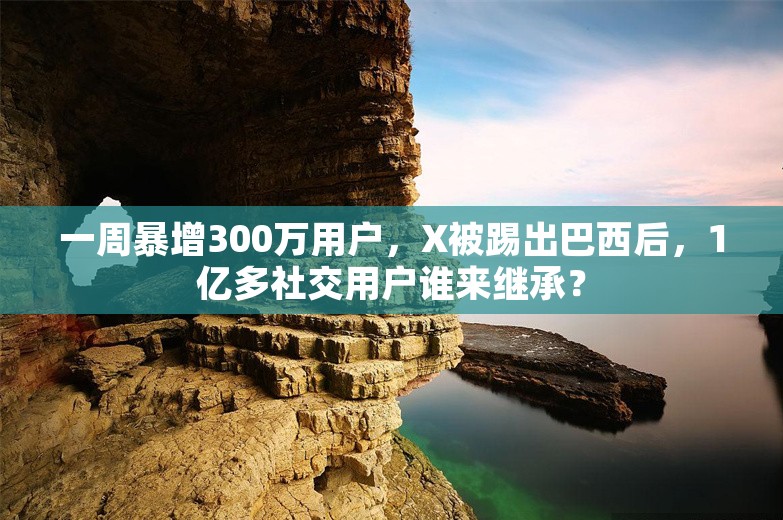 一周暴增300万用户，X被踢出巴西后，1亿多社交用户谁来继承？